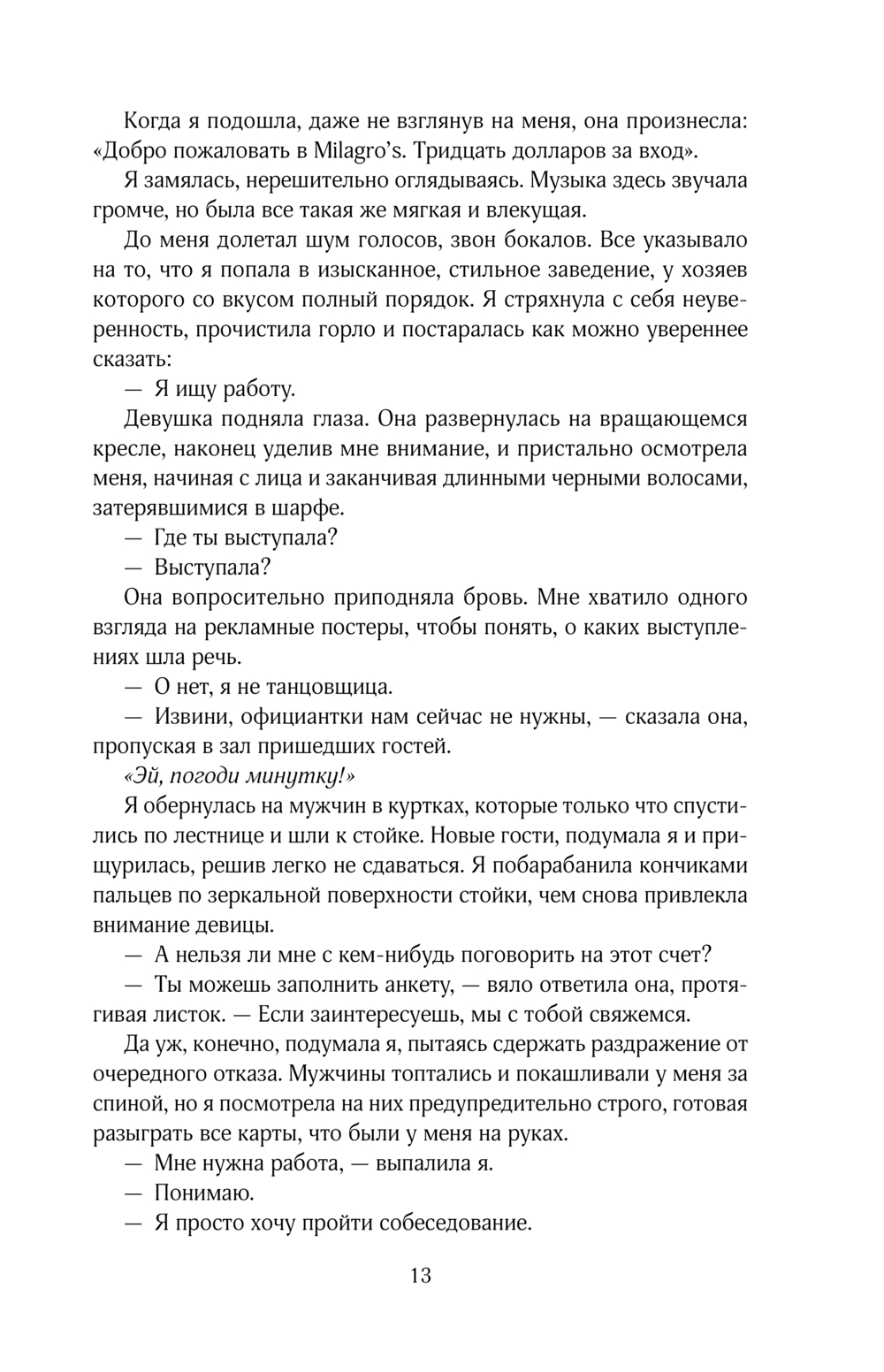 Когда я подошла, даже не взглянув на меня, она произнесла: «Добро пожаловать в Milagro's. Тридцать долларов за вход».

Я замялась, нерешительно оглядываясь. Музыка здесь звучала громче, но была все такая же мягкая и влекущая.

До меня долетал шум голосов, звон бокалов. Все указывало на то, что я попала в изысканное, стильное заведение, у хозяев которого со вкусом полный порядок. Я стряхнула с себя неуверенность, прочистила горло и постаралась как можно увереннее сказать:

— Я ищу работу.

Девушка подняла глаза. Она развернулась на вращающемся кресле, наконец уделив мне внимание, и пристально осмотрела меня, начиная с лица и заканчивая длинными черными волосами, затерявшимися в шарфе.

— Где ты выступала?

— Выступала?

Она вопросительно приподняла бровь. Мне хватило одного взгляда на рекламные постеры, чтобы понять, о каких выступлениях шла речь.

— О нет, я не танцовщица.

— Извини, официантки нам сейчас не нужны, — сказала она, пропуская в зал пришедших гостей.

«Эй, погоди минутку!»

Я обернулась на мужчин в куртках, которые только что спустились по лестнице и шли к стойке. Новые гости, подумала я и прищурилась, решив легко не сдаваться. Я побарабанила кончиками пальцев по зеркальной поверхности стойки, чем снова привлекла внимание девицы.

— А нельзя ли мне с кем-нибудь поговорить на этот счет?

— Ты можешь заполнить анкету, — вяло ответила она, протягивая листок. — Если заинтересуешь, мы с тобой свяжемся.

Да уж, конечно, подумала я, пытаясь сдержать раздражение от очередного отказа. Мужчины топтались и покашливали у меня за спиной, но я посмотрела на них предупредительно строго, готовая разыграть все карты, что были у меня на руках.

— Мне нужна работа, — выпалила я.

— Понимаю.

— Я просто хочу пройти собеседование.

13